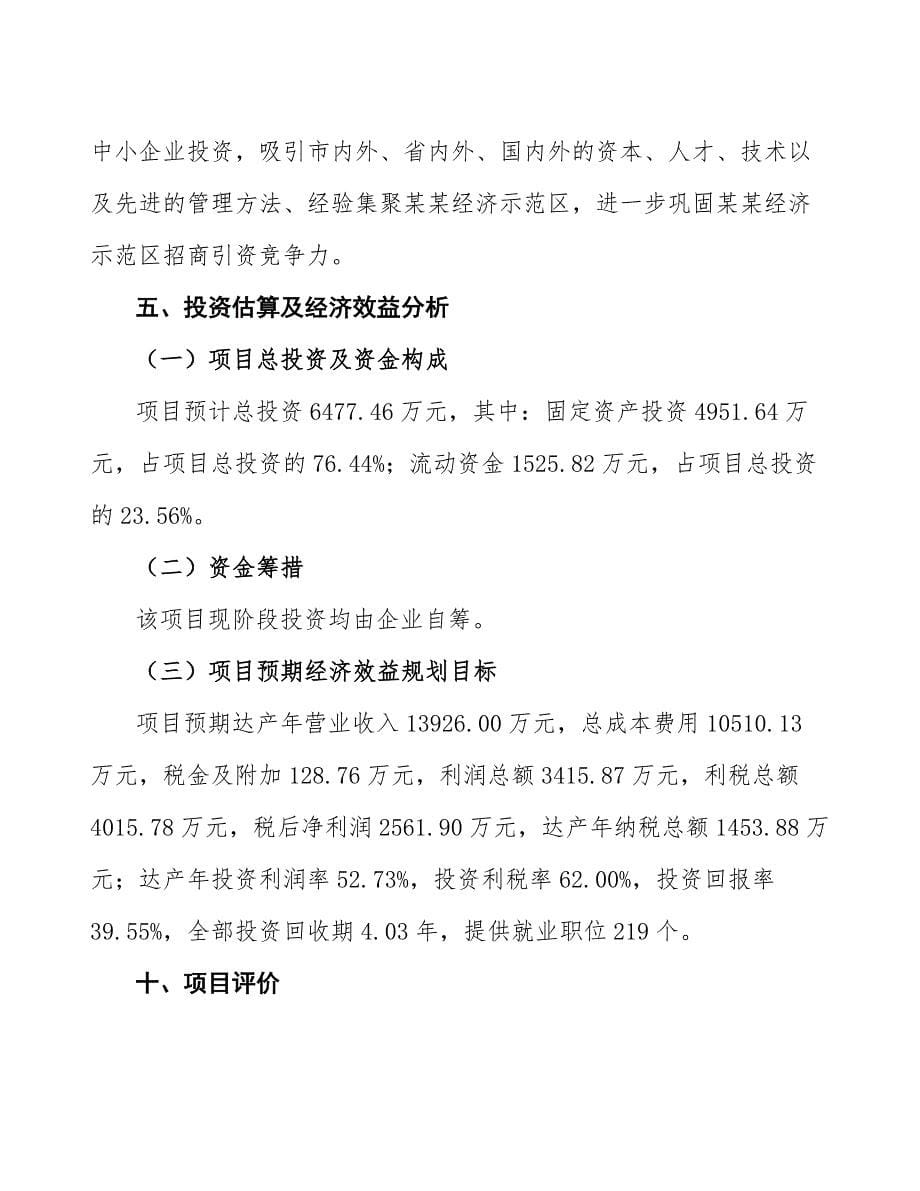 中小企业投资，吸引市内外、省内外、国内外的资本、人才、技术以及先进的管理方法、经验集聚某某经济示范区，进一步巩固某某经济示范区招商引资竞争力。

五、投资估算及经济效益分析

（一）项目总投资及资金构成

项目预计总投资 6477.46 万元，其中：固定资产投资 4951.64 万元，占项目总投资的 76.44%；流动资金 1525.82 万元，占项目总投资的 23.56%。

（二）资金筹措

该项目现阶段投资均由企业自筹。

（三）项目预期经济效益规划目标

项目预期达产年营业收入 13926.00 万元，总成本费用 10510.13 万元，税金及附加 128.76 万元，利润总额 3415.87 万元，利税总额 4015.78 万元，税后净利润 2561.90 万元，达产年纳税总额 1453.88 万元；达产年投资利润率 52.73%，投资利税率 62.00%，投资回报率 39.55%，全部投资回收期 4.03 年，提供就业职位 219 个。

十、项目评价